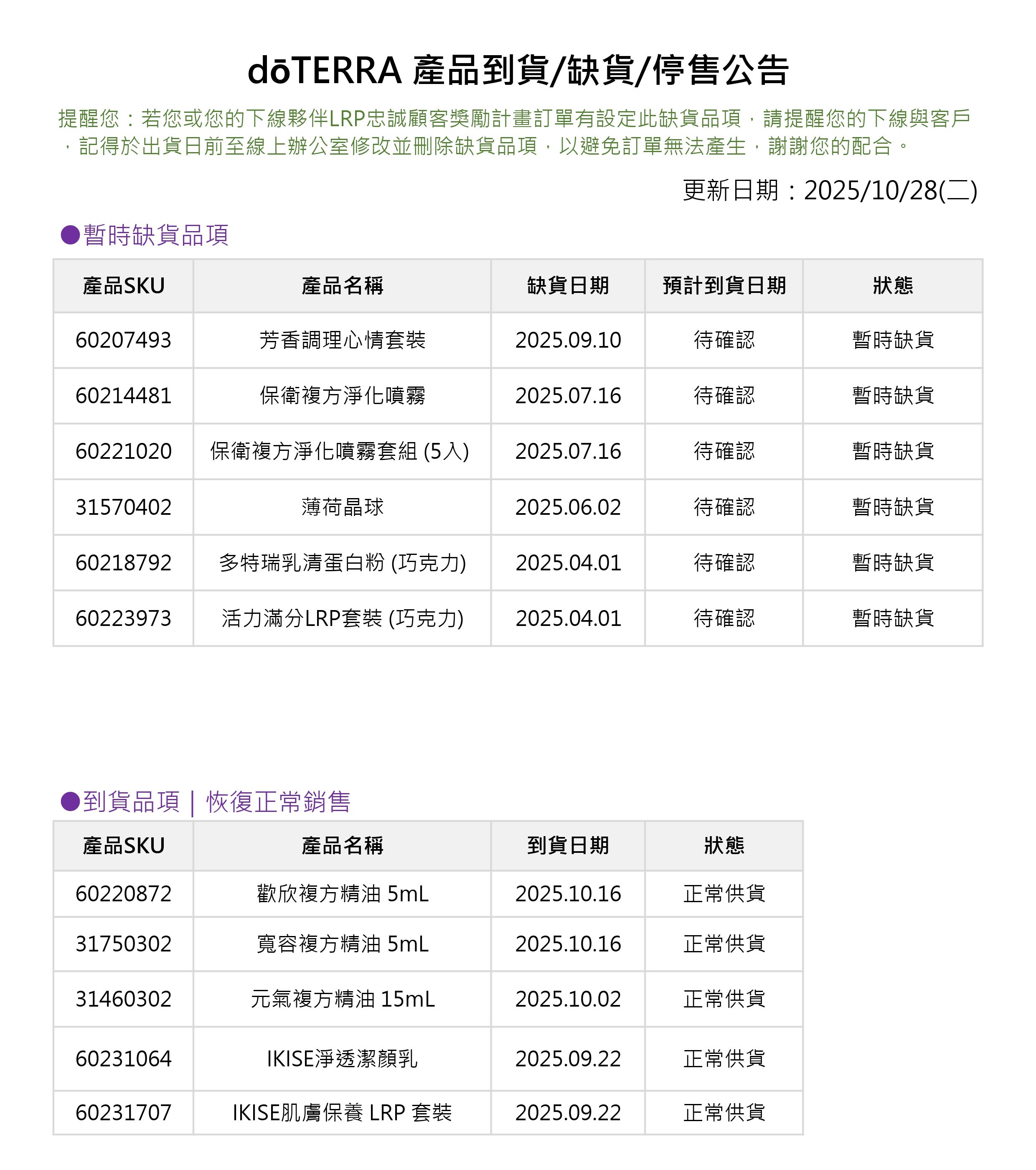 dōTERRA 產品到貨/缺貨/停售公告

提醒您：若您或您的下線夥伴LRP忠誠顧客獎勵計畫訂單有設定此缺貨品項，請提醒您的下線與客戶，記得於出貨日前至線上辦公室修改並刪除缺貨品項，以避免訂單無法產生，謝謝您的配合。

更新日期：2025/10/28(二)

●暫時缺貨品項

| 產品SKU | 產品名稱 | 缺貨日期 | 預計到貨日期 | 狀態 |
|---|---|---|---|---|
| 60207493 | 芳香調理心情套裝 | 2025.09.10 | 待確認 | 暫時缺貨 |
| 60214481 | 保衛複方淨化噴霧 | 2025.07.16 | 待確認 | 暫時缺貨 |
| 60221020 | 保衛複方淨化噴霧套組 (5入) | 2025.07.16 | 待確認 | 暫時缺貨 |
| 31570402 | 薄荷晶球 | 2025.06.02 | 待確認 | 暫時缺貨 |
| 60218792 | 多特瑞乳清蛋白粉 (巧克力) | 2025.04.01 | 待確認 | 暫時缺貨 |
| 60223973 | 活力滿分LRP套裝 (巧克力) | 2025.04.01 | 待確認 | 暫時缺貨 |

●到貨品項 | 恢復正常銷售

| 產品SKU | 產品名稱 | 到貨日期 | 狀態 |
|---|---|---|---|
| 60220872 | 歡欣複方精油 5mL | 2025.10.16 | 正常供貨 |
| 31750302 | 寬容複方精油 5mL | 2025.10.16 | 正常供貨 |
| 31460302 | 元氣複方精油 15mL | 2025.10.02 | 正常供貨 |
| 60231064 | IKISE淨透潔顏乳 | 2025.09.22 | 正常供貨 |
| 60231707 | IKISE肌膚保養 LRP 套裝 | 2025.09.22 | 正常供貨 |